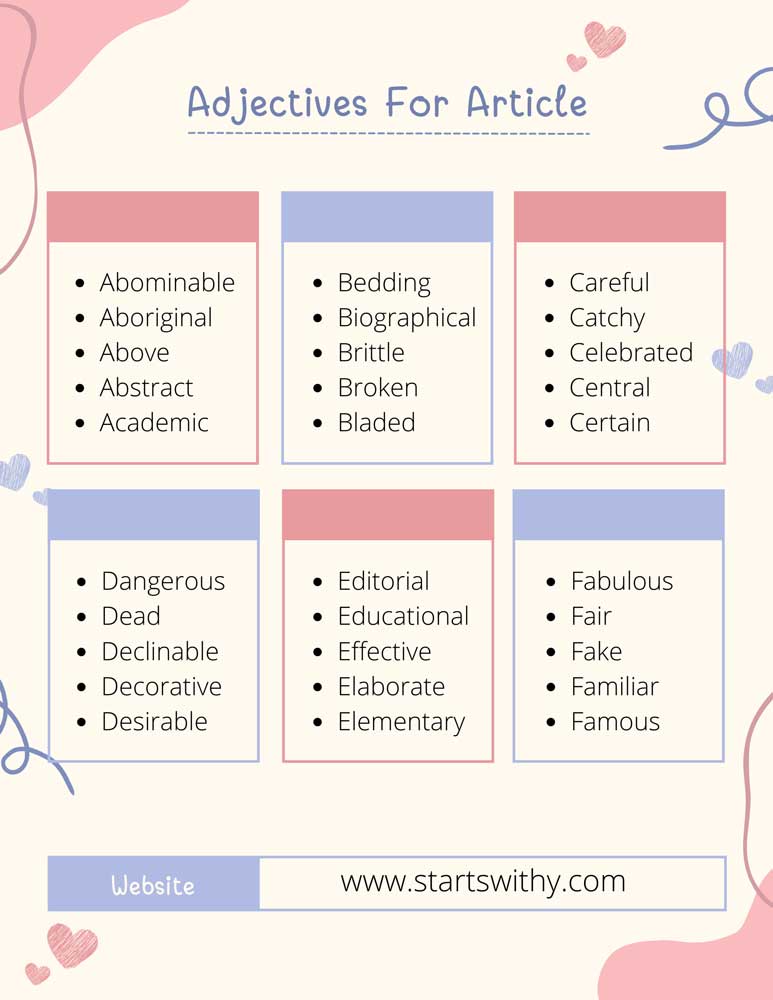 Adjectives For Article

- Abominable
- Aboriginal
- Above
- Abstract
- Academic

- Bedding
- Biographical
- Brittle
- Broken
- Bladed

- Careful
- Catchy
- Celebrated
- Central
- Certain

- Dangerous
- Dead
- Declinable
- Decorative
- Desirable

- Editorial
- Educational
- Effective
- Elaborate
- Elementary

- Fabulous
- Fair
- Fake
- Familiar
- Famous

Website www.startswithy.com